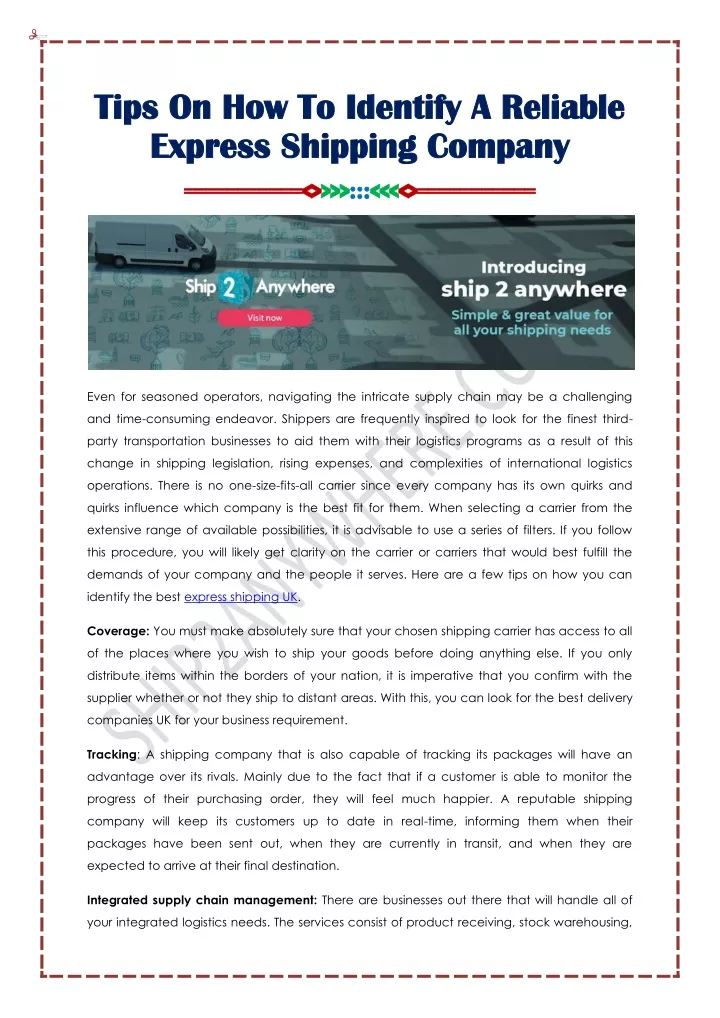 Tips On How To Identify A Reliable Express Shipping Company

Ship 2 Anywhere
Visit now

Introducing
ship 2 anywhere
Simple & great value for all your shipping needs

Even for seasoned operators, navigating the intricate supply chain may be a challenging and time-consuming endeavor. Shippers are frequently inspired to look for the finest third-party transportation businesses to aid them with their logistics programs as a result of this change in shipping legislation, rising expenses, and complexities of international logistics operations. There is no one-size-fits-all carrier since every company has its own quirks and quirks influence which company is the best fit for them. When selecting a carrier from the extensive range of available possibilities, it is advisable to use a series of filters. If you follow this procedure, you will likely get clarity on the carrier or carriers that would best fulfill the demands of your company and the people it serves. Here are a few tips on how you can identify the best express shipping UK.

Coverage: You must make absolutely sure that your chosen shipping carrier has access to all of the places where you wish to ship your goods before doing anything else. If you only distribute items within the borders of your nation, it is imperative that you confirm with the supplier whether or not they ship to distant areas. With this, you can look for the best delivery companies UK for your business requirement.

Tracking: A shipping company that is also capable of tracking its packages will have an advantage over its rivals. Mainly due to the fact that if a customer is able to monitor the progress of their purchasing order, they will feel much happier. A reputable shipping company will keep its customers up to date in real-time, informing them when their packages have been sent out, when they are currently in transit, and when they are expected to arrive at their final destination.

Integrated supply chain management: There are businesses out there that will handle all of your integrated logistics needs. The services consist of product receiving, stock warehousing,

SHIP2ANYWHERE.CO